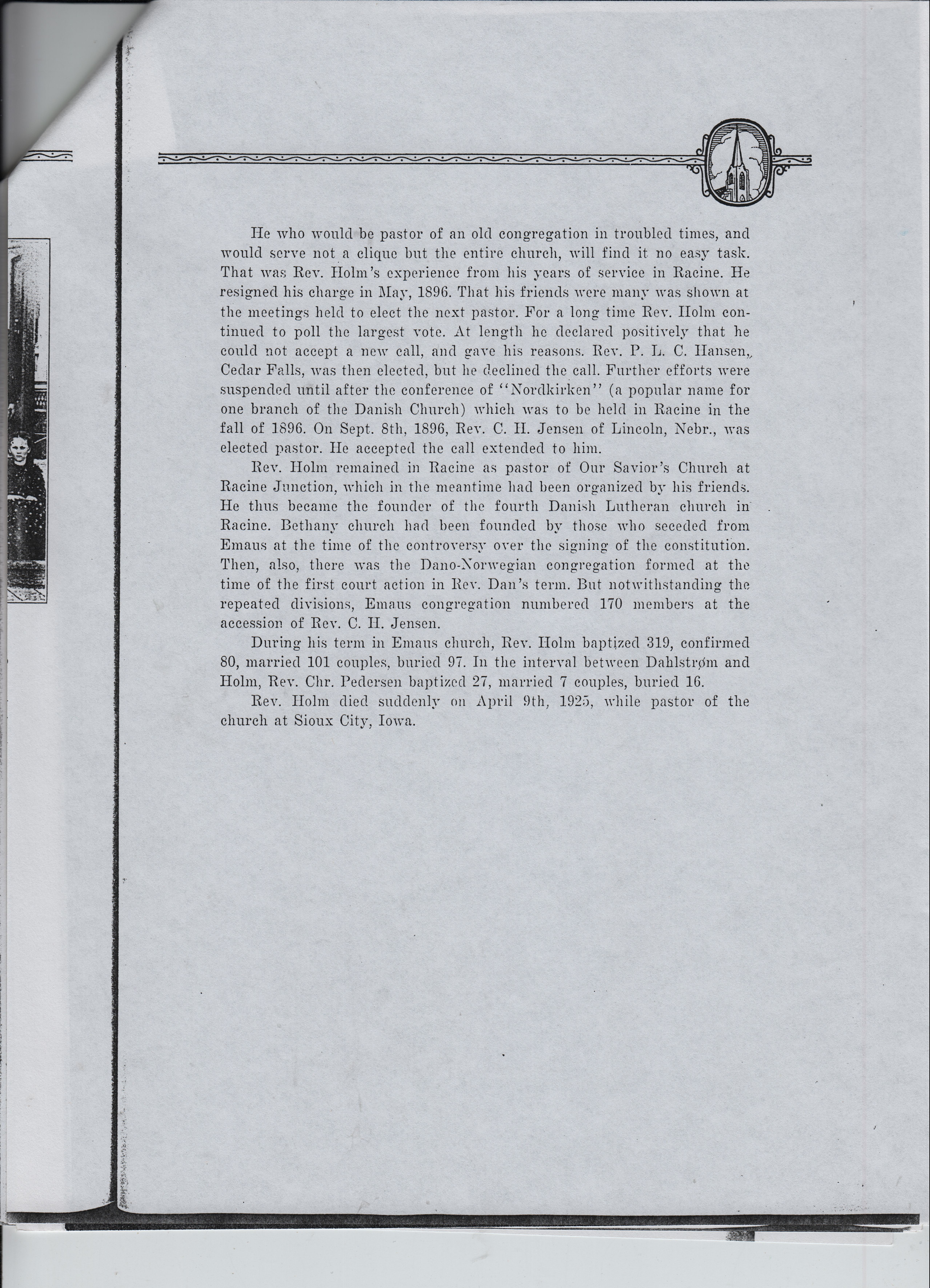 He who would be pastor of an old congregation in troubled times, and would serve not a clique but the entire church, will find it no easy task. That was Rev. Holm's experience from his years of service in Racine. He resigned his charge in May, 1896. That his friends were many was shown at the meetings held to elect the next pastor. For a long time Rev. Holm continued to poll the largest vote. At length he declared positively that he could not accept a new call, and gave his reasons. Rev. P. L. C. Hansen, Cedar Falls, was then elected, but he declined the call. Further efforts were suspended until after the conference of "Nordkirken" (a popular name for one branch of the Danish Church) which was to be held in Racine in the fall of 1896. On Sept. 8th, 1896, Rev. C. H. Jensen of Lincoln, Nebr., was elected pastor. He accepted the call extended to him.

Rev. Holm remained in Racine as pastor of Our Savior's Church at Racine Junction, which in the meantime had been organized by his friends. He thus became the founder of the fourth Danish Lutheran church in Racine. Bethany church had been founded by those who seceded from Emaus at the time of the controversy over the signing of the constitution. Then, also, there was the Dano-Norwegian congregation formed at the time of the first court action in Rev. Dan's term. But notwithstanding the repeated divisions, Emaus congregation numbered 170 members at the accession of Rev. C. H. Jensen.

During his term in Emaus church, Rev. Holm baptized 319, confirmed 80, married 101 couples, buried 97. In the interval between Dahlstrøm and Holm, Rev. Chr. Pedersen baptized 27, married 7 couples, buried 16.

Rev. Holm died suddenly on April 9th, 1925, while pastor of the church at Sioux City, Iowa.